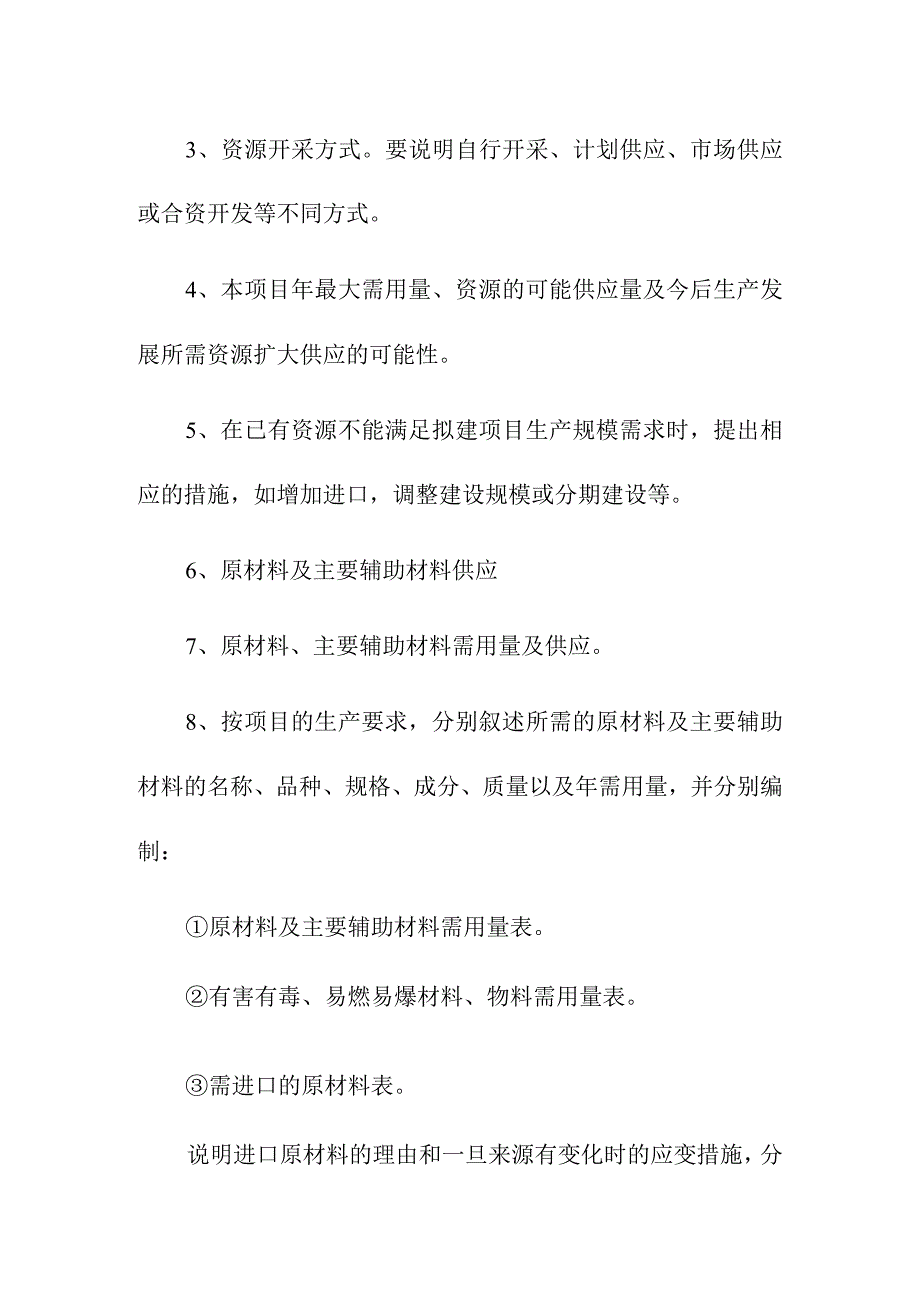 3、资源开采方式。要说明自行开采、计划供应、市场供应或合资开发等不同方式。

4、本项目年最大需用量、资源的可能供应量及今后生产发展所需资源扩大供应的可能性。

5、在已有资源不能满足拟建项目生产规模需求时，提出相应的措施，如增加进口，调整建设规模或分期建设等。

6、原材料及主要辅助材料供应

7、原材料、主要辅助材料需用量及供应。

8、按项目的生产要求，分别叙述所需的原材料及主要辅助材料的名称、品种、规格、成分、质量以及年需用量，并分别编制：

①原材料及主要辅助材料需用量表。

②有害有毒、易燃易爆材料、物料需用量表。

③需进口的原材料表。

说明进口原材料的理由和一旦来源有变化时的应变措施，分